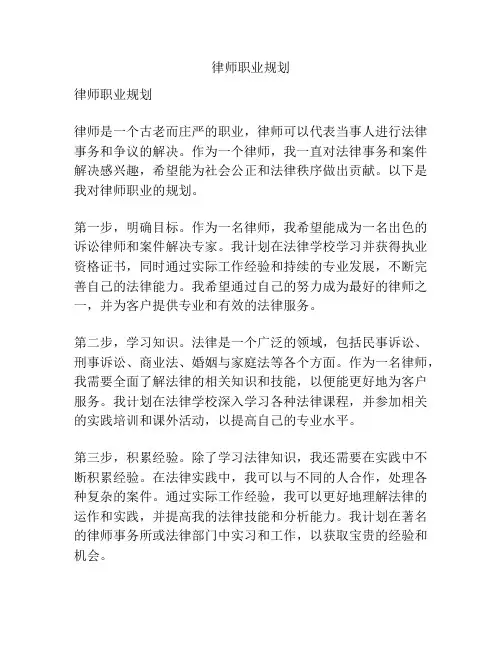 律师职业规划

律师职业规划

律师是一个古老而庄严的职业，律师可以代表当事人进行法律事务和争议的解决。作为一个律师，我一直对法律事务和案件解决感兴趣，希望能为社会公正和法律秩序做出贡献。以下是我对律师职业的规划。

第一步，明确目标。作为一名律师，我希望能成为一名出色的诉讼律师和案件解决专家。我计划在法律学校学习并获得执业资格证书，同时通过实际工作经验和持续的专业发展，不断完善自己的法律能力。我希望通过自己的努力成为最好的律师之一，并为客户提供专业和有效的法律服务。

第二步，学习知识。法律是一个广泛的领域，包括民事诉讼、刑事诉讼、商业法、婚姻与家庭法等各个方面。作为一名律师，我需要全面了解法律的相关知识和技能，以便能更好地为客户服务。我计划在法律学校深入学习各种法律课程，并参加相关的实践培训和课外活动，以提高自己的专业水平。

第三步，积累经验。除了学习法律知识，我还需要在实践中不断积累经验。在法律实践中，我可以与不同的人合作，处理各种复杂的案件。通过实际工作经验，我可以更好地理解法律的运作和实践，并提高我的法律技能和分析能力。我计划在著名的律师事务所或法律部门中实习和工作，以获取宝贵的经验和机会。